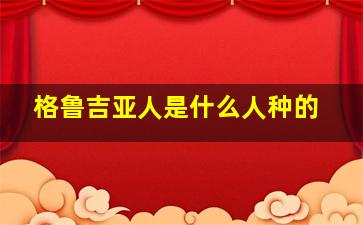 格鲁吉亚人是什么人种的